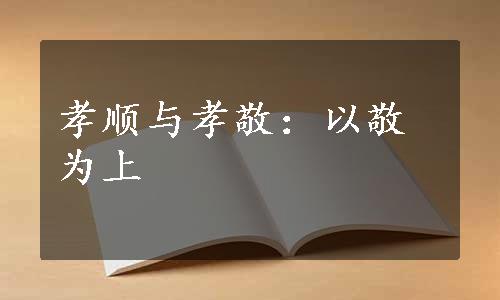 孝顺与孝敬：以敬为上